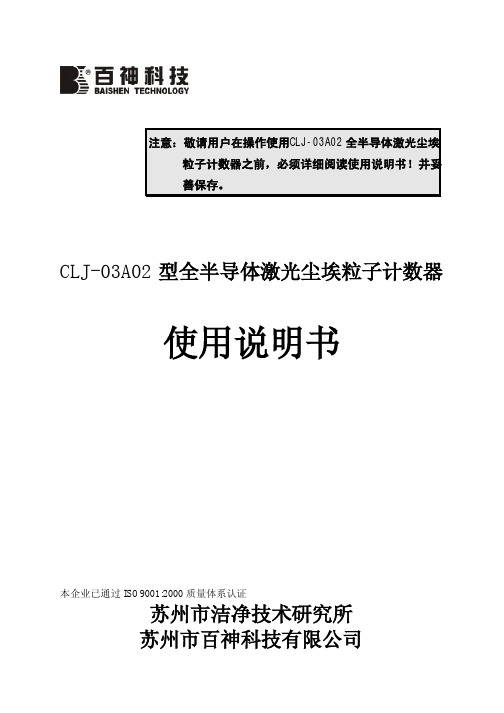 百神科技
BAISHEN TECHNOLOGY

注意：敬请用户在操作使用CLJ-03A02 全半导体激光尘埃粒子计数器之前，必须详细阅读使用说明书！并妥善保存。

CLJ-03A02 型全半导体激光尘埃粒子计数器

使用说明书

本企业已通过 ISO 9001:2000 质量体系认证

苏州市洁净技术研究所
苏州市百神科技有限公司